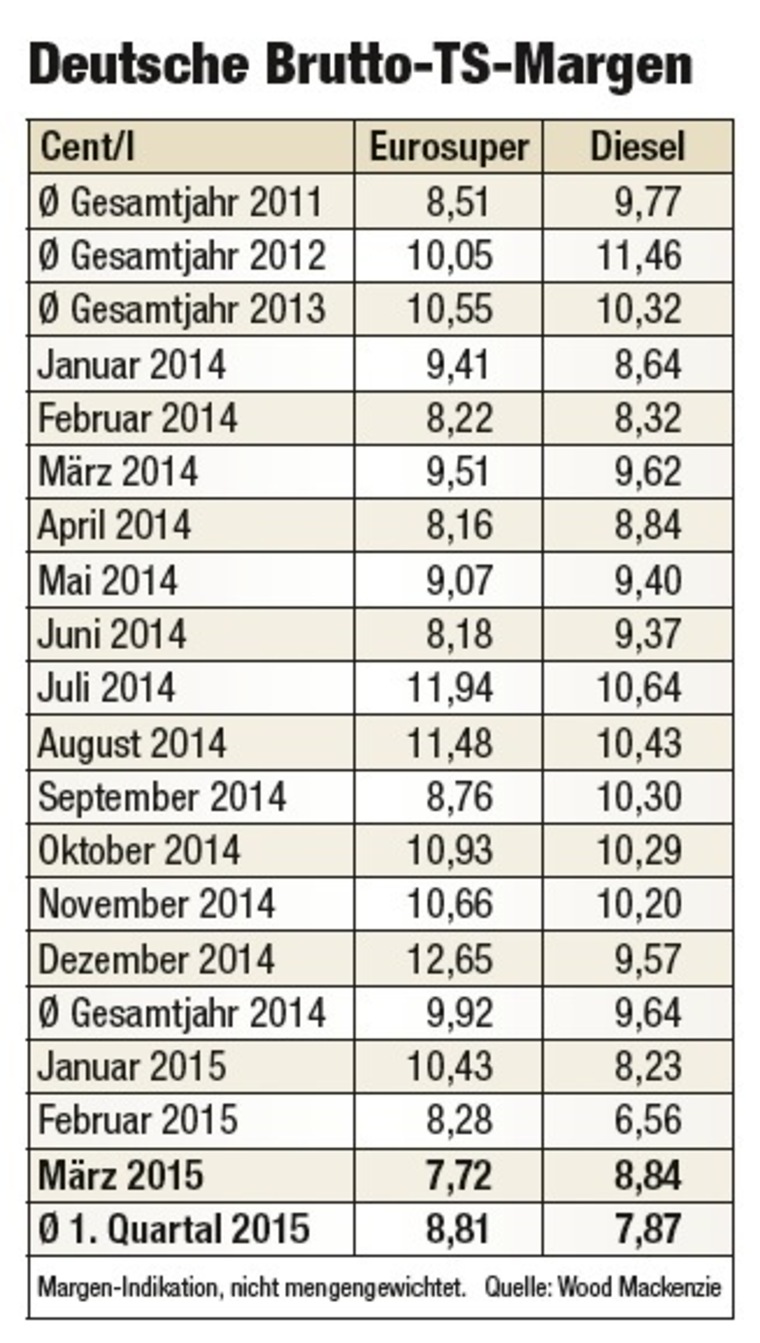 Deutsche Brutto-TS-Margen

| Cent/l | Eurosuper | Diesel |
|---|---|---|
| Ø Gesamtjahr 2011 | 8,51 | 9,77 |
| Ø Gesamtjahr 2012 | 10,05 | 11,46 |
| Ø Gesamtjahr 2013 | 10,55 | 10,32 |
| Januar 2014 | 9,41 | 8,64 |
| Februar 2014 | 8,22 | 8,32 |
| März 2014 | 9,51 | 9,62 |
| April 2014 | 8,16 | 8,84 |
| Mai 2014 | 9,07 | 9,40 |
| Juni 2014 | 8,18 | 9,37 |
| Juli 2014 | 11,94 | 10,64 |
| August 2014 | 11,48 | 10,43 |
| September 2014 | 8,76 | 10,30 |
| Oktober 2014 | 10,93 | 10,29 |
| November 2014 | 10,66 | 10,20 |
| Dezember 2014 | 12,65 | 9,57 |
| Ø Gesamtjahr 2014 | 9,92 | 9,64 |
| Januar 2015 | 10,43 | 8,23 |
| Februar 2015 | 8,28 | 6,56 |
| März 2015 | 7,72 | 8,84 |
| Ø 1. Quartal 2015 | 8,81 | 7,87 |

Margen-Indikation, nicht mengengewichtet. Quelle: Wood Mackenzie